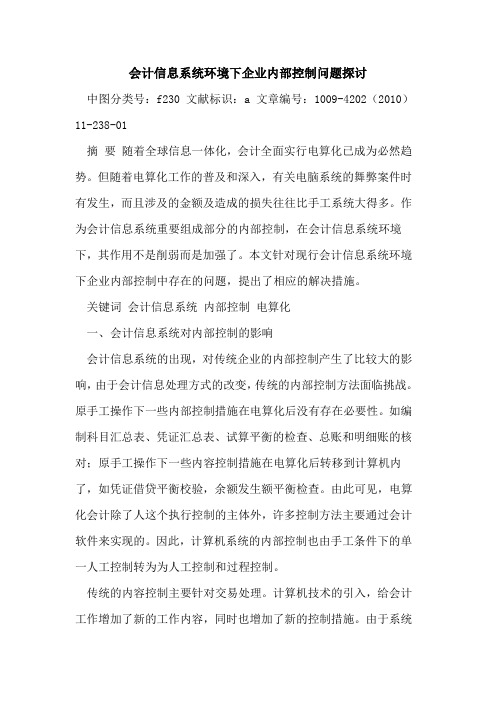 会计信息系统环境下企业内部控制问题探讨

中图分类号：f230 文献标识：a 文章编号：1009-4202（2010）11-238-01

摘 要 随着全球信息一体化，会计全面实行电算化已成为必然趋势。但随着电算化工作的普及和深入，有关电脑系统的舞弊案件时有发生，而且涉及的金额及造成的损失往往比手工系统大得多。作为会计信息系统重要组成部分的内部控制，在会计信息系统环境下，其作用不是削弱而是加强了。本文针对现行会计信息系统环境下企业内部控制中存在的问题，提出了相应的解决措施。

关键词 会计信息系统 内部控制 电算化

一、会计信息系统对内部控制的影响

会计信息系统的出现，对传统企业的内部控制产生了比较大的影响，由于会计信息处理方式的改变，传统的内部控制方法面临挑战。原手工操作下一些内部控制措施在电算化后没有存在必要性。如编制科目汇总表、凭证汇总表、试算平衡的检查、总账和明细账的核对；原手工操作下一些内容控制措施在电算化后转移到计算机内了，如凭证借贷平衡校验，余额发生额平衡检查。由此可见，电算化会计除了人这个执行控制的主体外，许多控制方法主要通过会计软件来实现的。因此，计算机系统的内部控制也由手工条件下的单一人工控制转为为人工控制和过程控制。

传统的内容控制主要针对交易处理。计算机技术的引入，给会计工作增加了新的工作内容，同时也增加了新的控制措施。由于系统